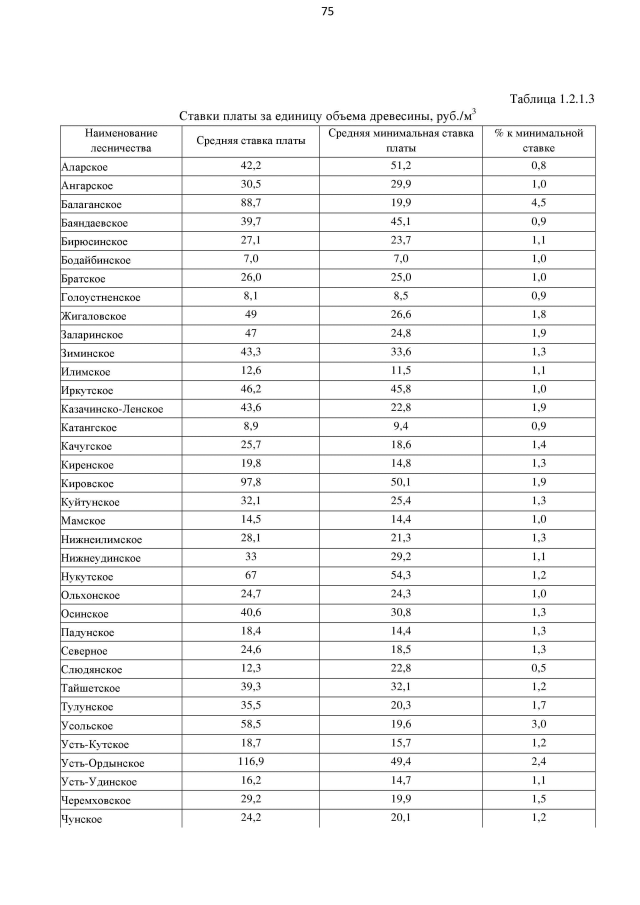 75

Таблица 1.2.1.3

Ставки платы за единицу объема древесины, руб./м$^3$

| Наименование лесничества | Средняя ставка платы | Средняя минимальная ставка платы | % к минимальной ставке |
|---|---|---|---|
| Аларское | 42,2 | 51,2 | 0,8 |
| Ангарское | 30,5 | 29,9 | 1,0 |
| Балаганское | 88,7 | 19,9 | 4,5 |
| Баяндаевское | 39,7 | 45,1 | 0,9 |
| Бирюсинское | 27,1 | 23,7 | 1,1 |
| Бодайбинское | 7,0 | 7,0 | 1,0 |
| Братское | 26,0 | 25,0 | 1,0 |
| Голоустненское | 8,1 | 8,5 | 0,9 |
| Жигаловское | 49 | 26,6 | 1,8 |
| Заларинское | 47 | 24,8 | 1,9 |
| Зиминское | 43,3 | 33,6 | 1,3 |
| Илимское | 12,6 | 11,5 | 1,1 |
| Иркутское | 46,2 | 45,8 | 1,0 |
| Казачинско-Ленское | 43,6 | 22,8 | 1,9 |
| Катангское | 8,9 | 9,4 | 0,9 |
| Качугское | 25,7 | 18,6 | 1,4 |
| Киренское | 19,8 | 14,8 | 1,3 |
| Кировское | 97,8 | 50,1 | 1,9 |
| Куйтунское | 32,1 | 25,4 | 1,3 |
| Мамское | 14,5 | 14,4 | 1,0 |
| Нижнеилимское | 28,1 | 21,3 | 1,3 |
| Нижнеудинское | 33 | 29,2 | 1,1 |
| Нукутское | 67 | 54,3 | 1,2 |
| Ольхонское | 24,7 | 24,3 | 1,0 |
| Осинское | 40,6 | 30,8 | 1,3 |
| Падунское | 18,4 | 14,4 | 1,3 |
| Северное | 24,6 | 18,5 | 1,3 |
| Слюдянское | 12,3 | 22,8 | 0,5 |
| Тайшетское | 39,3 | 32,1 | 1,2 |
| Тулунское | 35,5 | 20,3 | 1,7 |
| Усольское | 58,5 | 19,6 | 3,0 |
| Усть-Кутское | 18,7 | 15,7 | 1,2 |
| Усть-Ордынское | 116,9 | 49,4 | 2,4 |
| Усть-Удинское | 16,2 | 14,7 | 1,1 |
| Черемховское | 29,2 | 19,9 | 1,5 |
| Чунское | 24,2 | 20,1 | 1,2 |